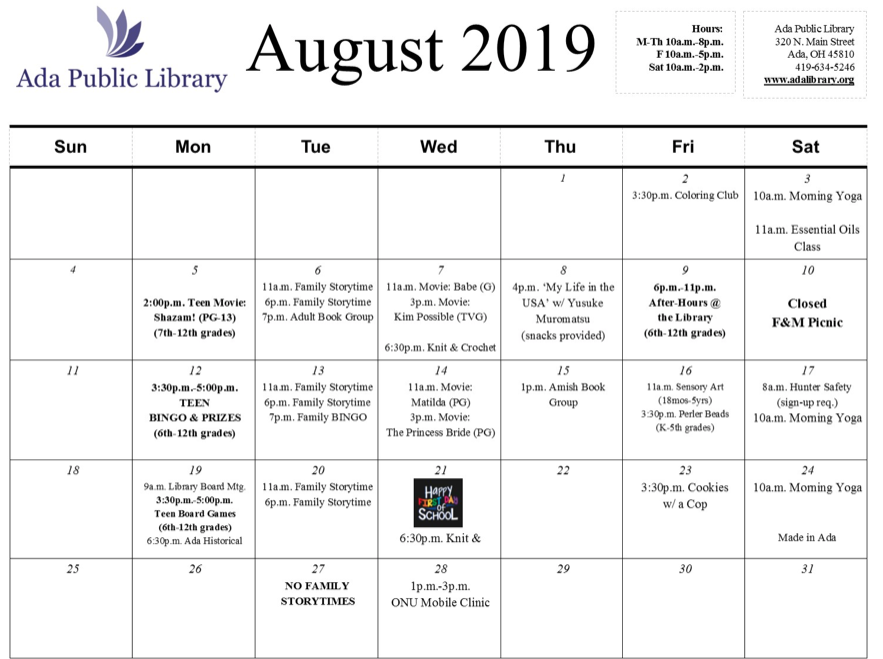 Ada Public Library

August 2019

Hours:
M-Th 10a.m.-8p.m.
F 10a.m.-5p.m.
Sat 10a.m.-2p.m.

Ada Public Library
320 N. Main Street
Ada, OH 45810
419-634-5246
www.adalibrary.org

| Sun | Mon | Tue | Wed | Thu | Fri | Sat |
|---|---|---|---|---|---|---|
| | | | | 1 | 2 3:30p.m. Coloring Club | 3 10a.m. Morning Yoga 11a.m. Essential Oils Class |
| 4 | 5 2:00p.m. Teen Movie: Shazam! (PG-13) (7th-12th grades) | 6 11a.m. Family Storytime 6p.m. Family Storytime 7p.m. Adult Book Group | 7 11a.m. Movie: Babe (G) 3p.m. Movie: Kim Possible (TVG) 6:30p.m. Knit & Crochet | 8 4p.m. 'My Life in the USA' w/ Yusuke Muromatsu (snacks provided) | 9 6p.m.-11p.m. After-Hours @ the Library (6th-12th grades) | 10 Closed F&M Picnic |
| 11 | 12 3:30p.m.-5:00p.m. TEEN BINGO & PRIZES (6th-12th grades) | 13 11a.m. Family Storytime 6p.m. Family Storytime 7p.m. Family BINGO | 14 11a.m. Movie: Matilda (PG) 3p.m. Movie: The Princess Bride (PG) | 15 1p.m. Amish Book Group | 16 11a.m. Sensory Art (18mos-5yrs) 3:30p.m. Perler Beads (K-5th grades) | 17 8a.m. Hunter Safety (sign-up req.) 10a.m. Morning Yoga |
| 18 | 19 9a.m. Library Board Mtg. 3:30p.m.-5:00p.m. Teen Board Games (6th-12th grades) 6:30p.m. Ada Historical | 20 11a.m. Family Storytime 6p.m. Family Storytime | 21 HAPPY FIRST DAY OF SCHOOL 6:30p.m. Knit & | 22 | 23 3:30p.m. Cookies w/ a Cop | 24 10a.m. Morning Yoga Made in Ada |
| 25 | 26 | 27 NO FAMILY STORYTIMES | 28 1p.m.-3p.m. ONU Mobile Clinic | 29 | 30 | 31 |